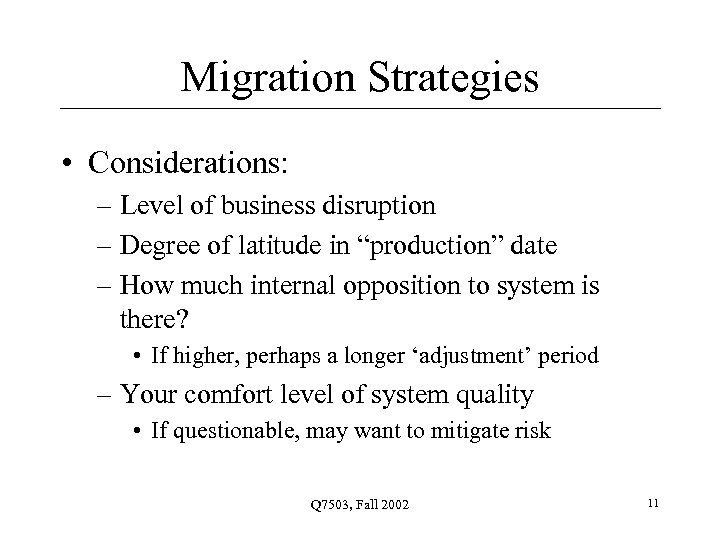 Migration Strategies

• Considerations:
– Level of business disruption
– Degree of latitude in “production” date
– How much internal opposition to system is there?
• If higher, perhaps a longer ‘adjustment’ period
– Your comfort level of system quality
• If questionable, may want to mitigate risk

Q7503, Fall 2002

11